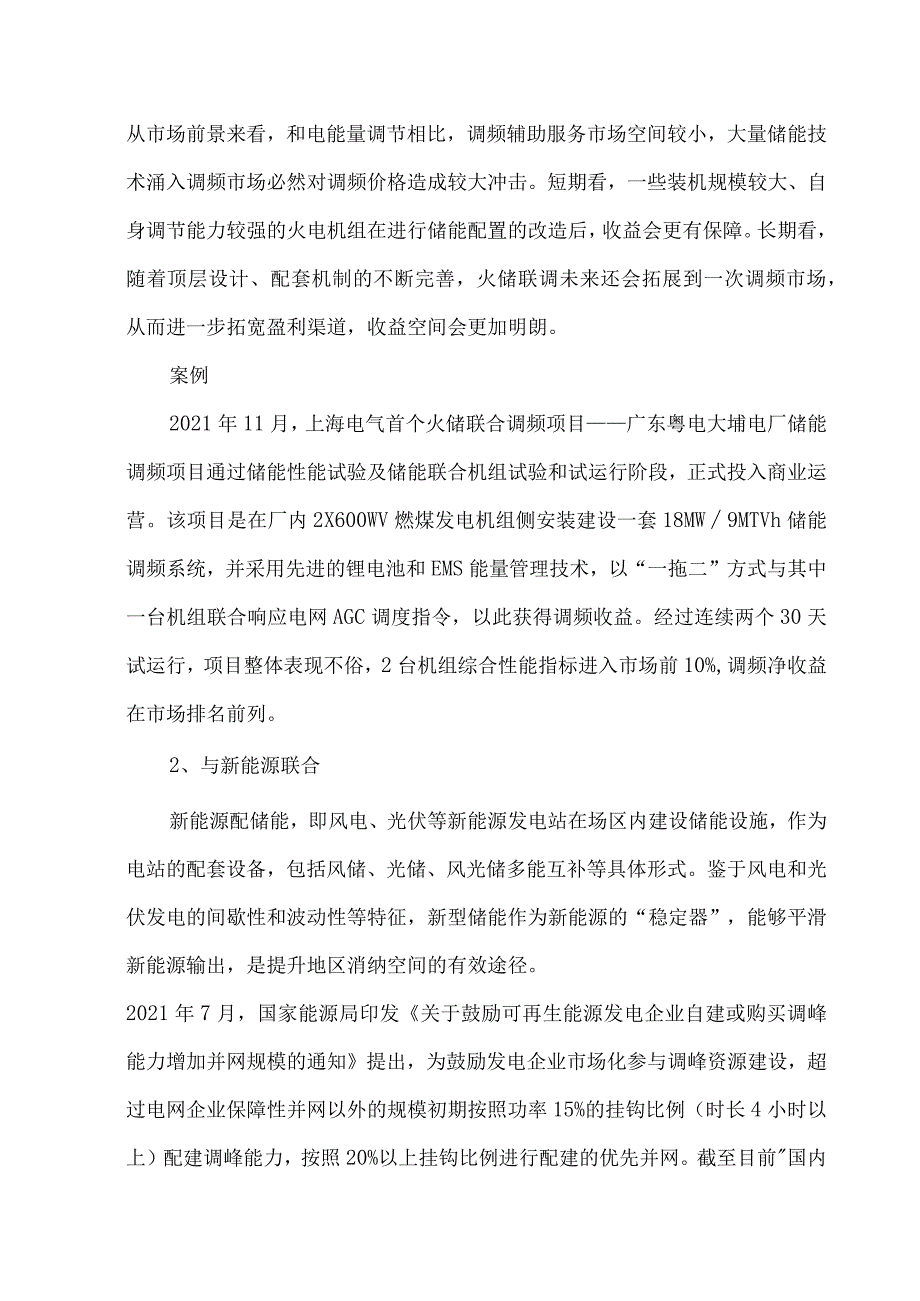 从市场前景来看，和电能量调节相比，调频辅助服务市场空间较小，大量储能技术涌入调频市场必然对调频价格造成较大冲击。短期看，一些装机规模较大、自身调节能力较强的火电机组在进行储能配置的改造后，收益会更有保障。长期看，随着顶层设计、配套机制的不断完善，火储联调未来还会拓展到一次调频市场，从而进一步拓宽盈利渠道，收益空间会更加明朗。

案例

2021年11月，上海电气首个火储联合调频项目——广东粤电大埔电厂储能调频项目通过储能性能试验及储能联合机组试验和试运行阶段，正式投入商业运营。该项目是在厂内2X600WV燃煤发电机组侧安装建设一套18MW／9MTVh储能调频系统，并采用先进的锂电池和EMS能量管理技术，以“一拖二”方式与其中一台机组联合响应电网AGC调度指令，以此获得调频收益。经过连续两个30天试运行，项目整体表现不俗，2台机组综合性能指标进入市场前10%,调频净收益在市场排名前列。

2、与新能源联合

新能源配储能，即风电、光伏等新能源发电站在场区内建设储能设施，作为电站的配套设备，包括风储、光储、风光储多能互补等具体形式。鉴于风电和光伏发电的间歇性和波动性等特征，新型储能作为新能源的“稳定器”，能够平滑新能源输出，是提升地区消纳空间的有效途径。

2021年7月，国家能源局印发《关于鼓励可再生能源发电企业自建或购买调峰能力增加并网规模的通知》提出，为鼓励发电企业市场化参与调峰资源建设，超过电网企业保障性并网以外的规模初期按照功率15%的挂钩比例（时长4小时以上）配建调峰能力，按照20%以上挂钩比例进行配建的优先并网。截至目前"国内